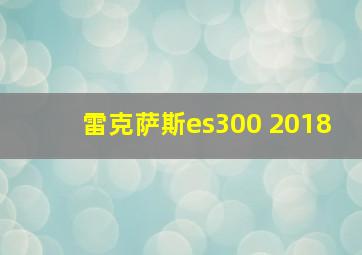 雷克萨斯es300 2018